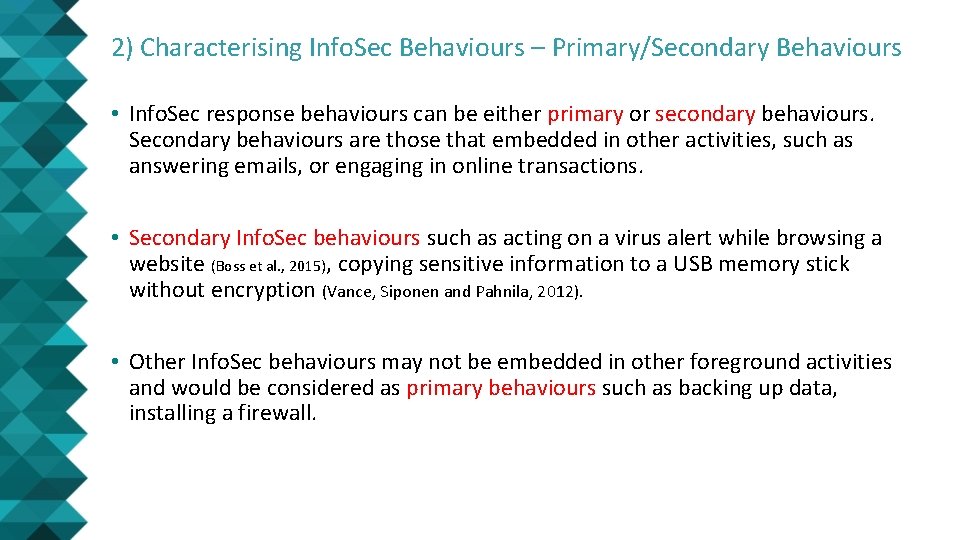 2) Characterising InfoSec Behaviours – Primary/Secondary Behaviours

• InfoSec response behaviours can be either primary or secondary behaviours. Secondary behaviours are those that embedded in other activities, such as answering emails, or engaging in online transactions.

• Secondary InfoSec behaviours such as acting on a virus alert while browsing a website (Boss et al., 2015), copying sensitive information to a USB memory stick without encryption (Vance, Siponen and Pahnila, 2012).

• Other InfoSec behaviours may not be embedded in other foreground activities and would be considered as primary behaviours such as backing up data, installing a firewall.